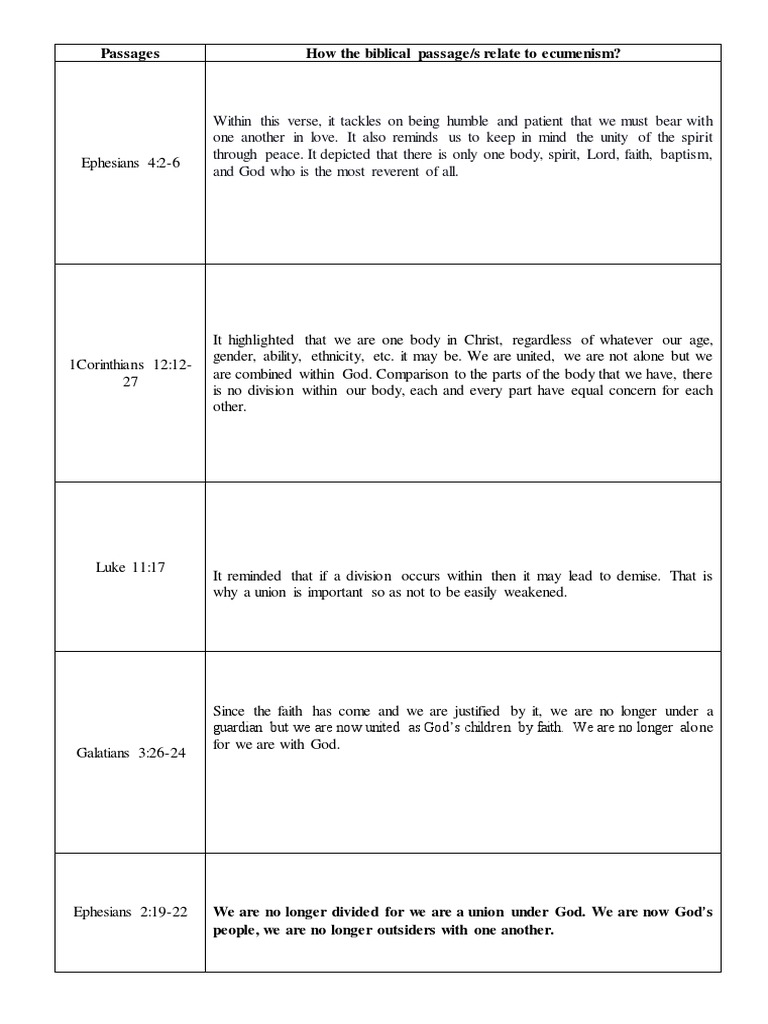 | Passages | How the biblical passage/s relate to ecumenism? |
|---|---|
| Ephesians 4:2-6 | Within this verse, it tackles on being humble and patient that we must bear with one another in love. It also reminds us to keep in mind the unity of the spirit through peace. It depicted that there is only one body, spirit, Lord, faith, baptism, and God who is the most reverent of all. |
| 1Corinthians 12:12-27 | It highlighted that we are one body in Christ, regardless of whatever our age, gender, ability, ethnicity, etc. it may be. We are united, we are not alone but we are combined within God. Comparison to the parts of the body that we have, there is no division within our body, each and every part have equal concern for each other. |
| Luke 11:17 | It reminded that if a division occurs within then it may lead to demise. That is why a union is important so as not to be easily weakened. |
| Galatians 3:26-24 | Since the faith has come and we are justified by it, we are no longer under a guardian but we are now united as God's children by faith. We are no longer alone for we are with God. |
| Ephesians 2:19-22 | **We are no longer divided for we are a union under God. We are now God's people, we are no longer outsiders with one another.** |